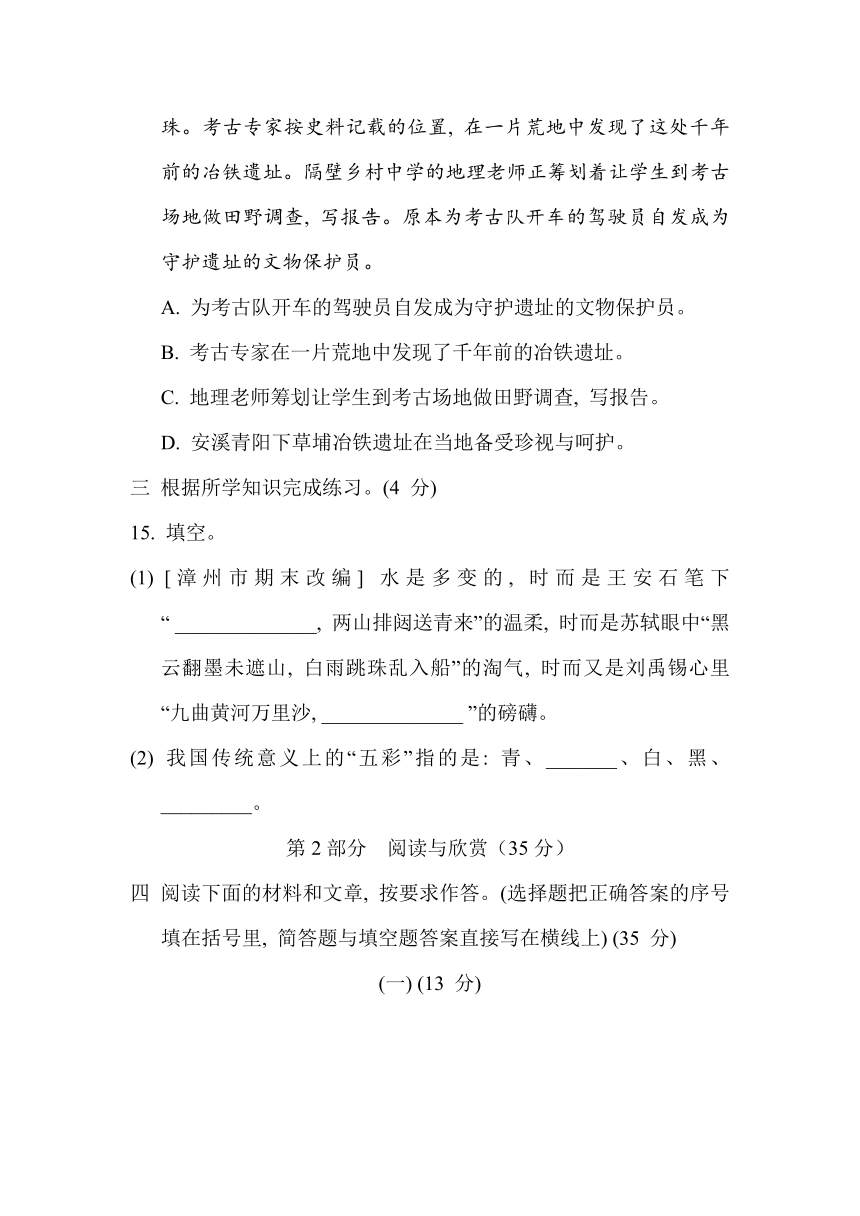 珠。考古专家按史料记载的位置，在一片荒地中发现了这处千年前的冶铁遗址。隔壁乡村中学的地理老师正筹划着让学生到考古场地做田野调查，写报告。原本为考古队开车的驾驶员自发成为守护遗址的文物保护员。

A. 为考古队开车的驾驶员自发成为守护遗址的文物保护员。

B. 考古专家在一片荒地中发现了千年前的冶铁遗址。

C. 地理老师筹划让学生到考古场地做田野调查，写报告。

D. 安溪青阳下草埔冶铁遗址在当地备受珍视与呵护。

三 根据所学知识完成练习。(4 分)

15. 填空。

(1) [漳州市期末改编] 水是多变的，时而是王安石笔下“______________，两山排闼送青来”的温柔，时而是苏轼眼中“黑云翻墨未遮山，白雨跳珠乱入船”的淘气，时而又是刘禹锡心里“九曲黄河万里沙，______________”的磅礴。

(2) 我国传统意义上的“五彩”指的是：青、_______、白、黑、_________。

第 2 部分 阅读与欣赏（35 分）

四 阅读下面的材料和文章，按要求作答。(选择题把正确答案的序号填在括号里，简答题与填空题答案直接写在横线上) (35 分)

(一) (13 分)